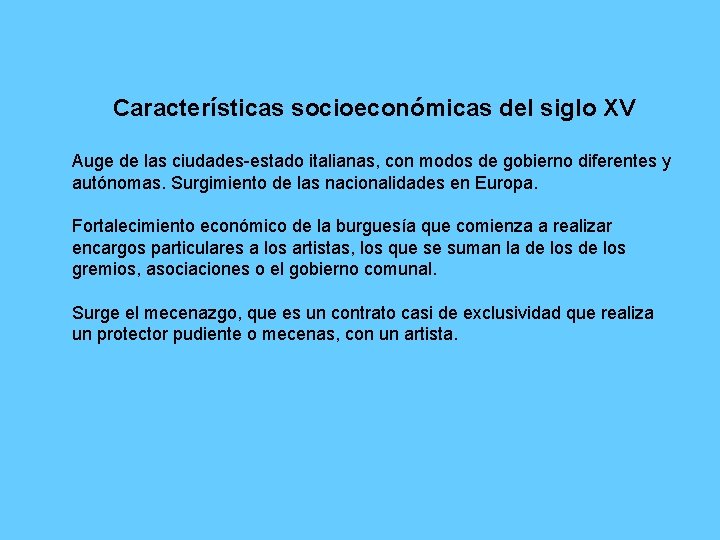 Características socioeconómicas del siglo XV

Auge de las ciudades-estado italianas, con modos de gobierno diferentes y autónomas. Surgimiento de las nacionalidades en Europa.

Fortalecimiento económico de la burguesía que comienza a realizar encargos particulares a los artistas, los que se suman la de los de los gremios, asociaciones o el gobierno comunal.

Surge el mecenazgo, que es un contrato casi de exclusividad que realiza un protector pudiente o mecenas, con un artista.